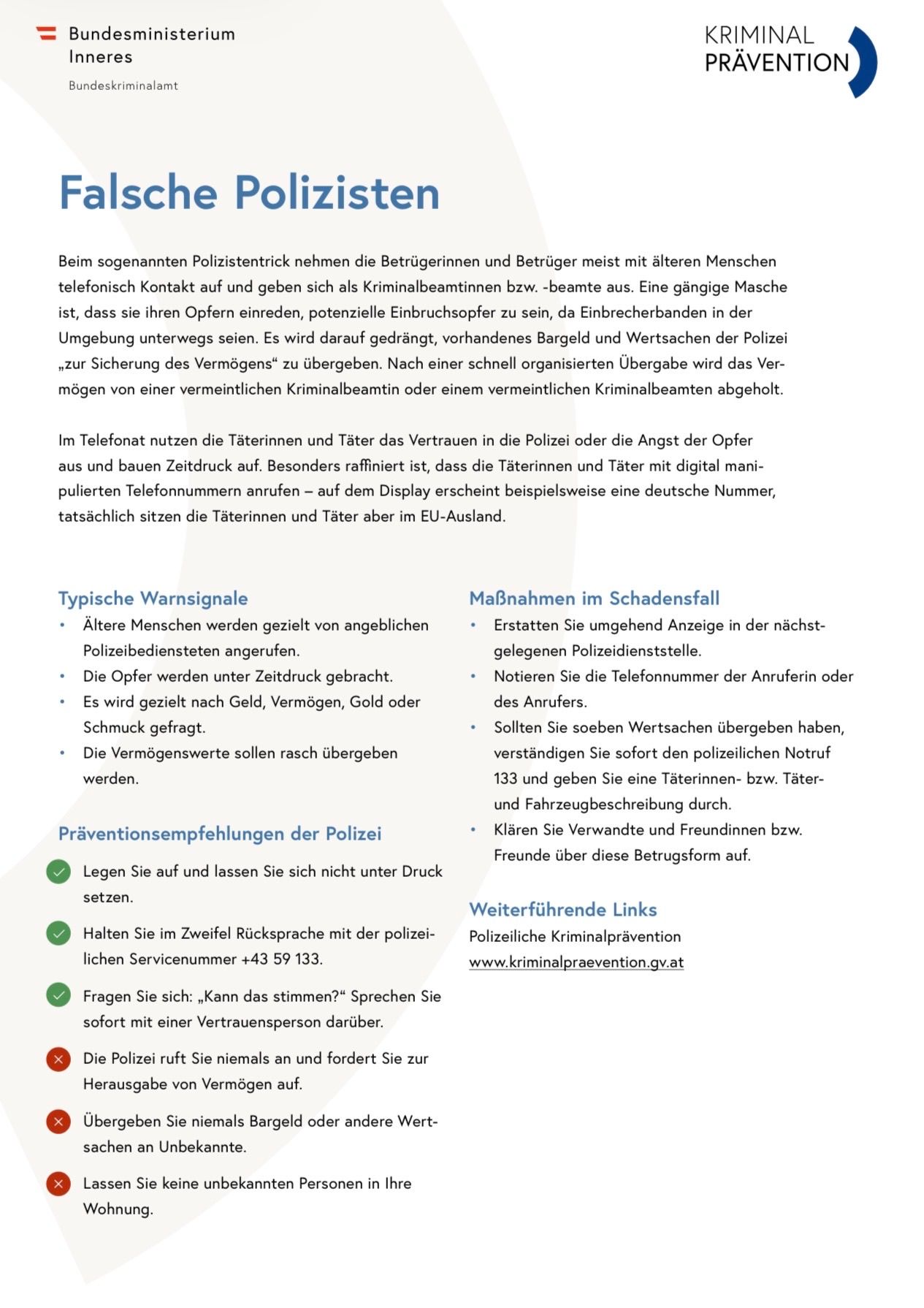 Bundesministerium
Inneres

Bundeskriminalamt

KRIMINAL
PRÄVENTION

Falsche Polizisten

Beim sogenannten Polizistentrick nehmen die Betrügerinnen und Betrüger meist mit älteren Menschen telefonisch Kontakt auf und geben sich als Kriminalbeamtinnen bzw. -beamte aus. Eine gängige Masche ist, dass sie ihren Opfern einreden, potenzielle Einbruchsopfer zu sein, da Einbrecherbanden in der Umgebung unterwegs seien. Es wird darauf gedrängt, vorhandenes Bargeld und Wertsachen der Polizei „zur Sicherung des Vermögens“ zu übergeben. Nach einer schnell organisierten Übergabe wird das Vermögen von einer vermeintlichen Kriminalbeamtin oder einem vermeintlichen Kriminalbeamten abgeholt.

Im Telefonat nutzen die Täterinnen und Täter das Vertrauen in die Polizei oder die Angst der Opfer aus und bauen Zeitdruck auf. Besonders raffiniert ist, dass die Täterinnen und Täter mit digital manipulierten Telefonnummern anrufen – auf dem Display erscheint beispielsweise eine deutsche Nummer, tatsächlich sitzen die Täterinnen und Täter aber im EU-Ausland.

Typische Warnsignale
• Ältere Menschen werden gezielt von angeblichen Polizeibediensteten angerufen.
• Die Opfer werden unter Zeitdruck gebracht.
• Es wird gezielt nach Geld, Vermögen, Gold oder Schmuck gefragt.
• Die Vermögenswerte sollen rasch übergeben werden.

Präventionsempfehlungen der Polizei
Legen Sie auf und lassen Sie sich nicht unter Druck setzen.
Halten Sie im Zweifel Rücksprache mit der polizeilichen Servicenummer +43 59 133.
Fragen Sie sich: „Kann das stimmen?“ Sprechen Sie sofort mit einer Vertrauensperson darüber.
Die Polizei ruft Sie niemals an und fordert Sie zur Herausgabe von Vermögen auf.
Übergeben Sie niemals Bargeld oder andere Wertsachen an Unbekannte.
Lassen Sie keine unbekannten Personen in Ihre Wohnung.

Maßnahmen im Schadensfall
• Erstatten Sie umgehend Anzeige in der nächstgelegenen Polizeidienststelle.
• Notieren Sie die Telefonnummer der Anruferin oder des Anrufers.
• Sollten Sie soeben Wertsachen übergeben haben, verständigen Sie sofort den polizeilichen Notruf 133 und geben Sie eine Täterinnen- bzw. Täter- und Fahrzeugbeschreibung durch.
• Klären Sie Verwandte und Freundinnen bzw. Freunde über diese Betrugsform auf.

Weiterführende Links
Polizeiliche Kriminalprävention
www.kriminalpraevention.gv.at